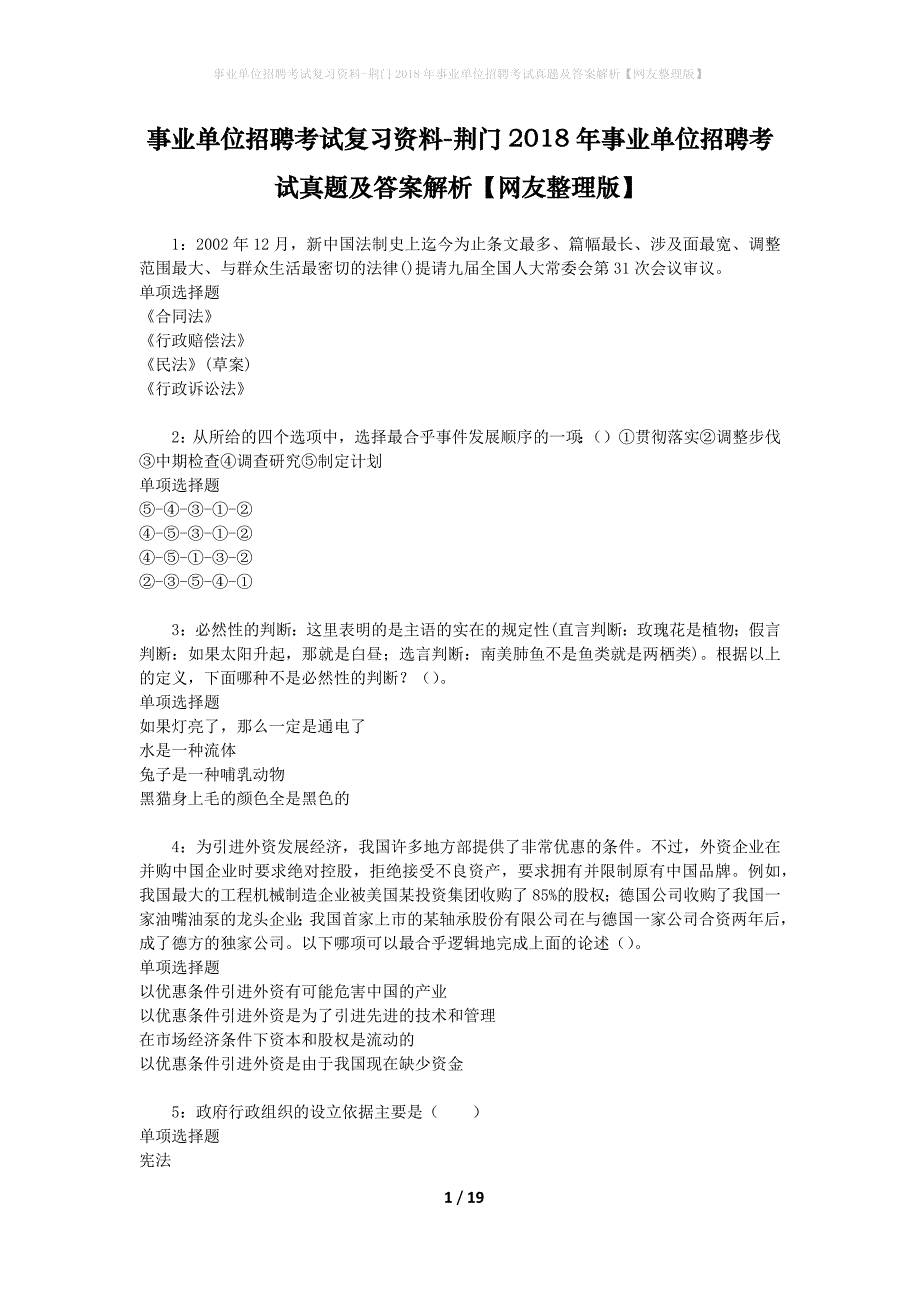 事业单位招聘考试复习资料-荆门2018年事业单位招聘考试真题及答案解析【网友整理版】

事业单位招聘考试复习资料-荆门2018年事业单位招聘考试真题及答案解析【网友整理版】

1：2002年12月，新中国法制史上迄今为止条文最多、篇幅最长、涉及面最宽、调整范围最大、与群众生活最密切的法律()提请九届全国人大常委会第31次会议审议。
单项选择题
《合同法》
《行政赔偿法》
《民法》(草案)
《行政诉讼法》

2：从所给的四个选项中，选择最合乎事件发展顺序的一项:（）①贯彻落实②调整步伐③中期检查④调查研究⑤制定计划
单项选择题
⑤-④-③-①-②
④-⑤-③-①-②
④-⑤-①-③-②
②-③-⑤-④-①

3：必然性的判断：这里表明的是主语的实在的规定性(直言判断：玫瑰花是植物；假言判断：如果太阳升起，那就是白昼；选言判断：南美肺鱼不是鱼类就是两栖类)。根据以上的定义，下面哪种不是必然性的判断？（）。
单项选择题
如果灯亮了，那么一定是通电了
水是一种流体
兔子是一种哺乳动物
黑猫身上毛的颜色全是黑色的

4：为引进外资发展经济，我国许多地方都提供了非常优惠的条件。不过，外资企业在并购中国企业时要求绝对控股，拒绝接受不良资产，要求拥有并限制原有中国品牌。例如，我国最大的工程机械制造企业被美国某投资集团收购了85%的股权；德国公司收购了我国一家油嘴油泵的龙头企业;我国首家上市的某轴承股份有限公司在与德国一家公司合资两年后，成了德方的独家公司。以下哪项可以最合乎逻辑地完成上面的论述()。
单项选择题
以优惠条件引进外资有可能危害中国的产业
以优惠条件引进外资是为了引进先进的技术和管理
在市场经济条件下资本和股权是流动的
以优惠条件引进外资是由于我国现在缺少资金

5：政府行政组织的设立依据主要是（　　）
单项选择题
宪法

1 / 19